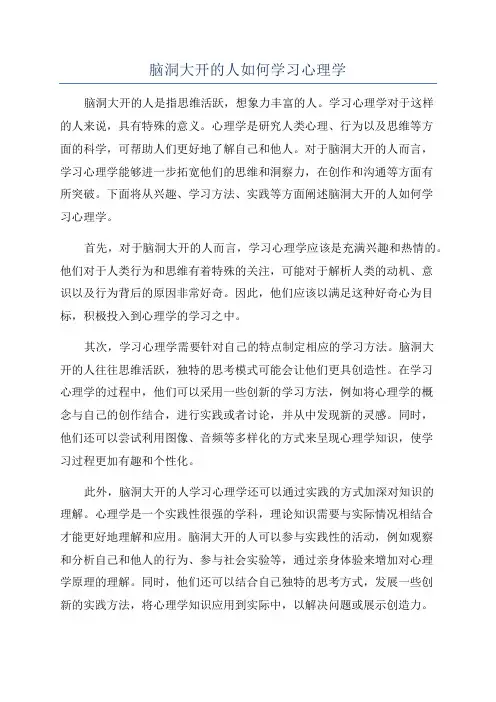 脑洞大开的人如何学习心理学

脑洞大开的人是指思维活跃，想象力丰富的人。学习心理学对于这样的人来说，具有特殊的意义。心理学是研究人类心理、行为以及思维等方面的科学，可帮助人们更好地了解自己和他人。对于脑洞大开的人而言，学习心理学能够进一步拓宽他们的思维和洞察力，在创作和沟通等方面有所突破。下面将从兴趣、学习方法、实践等方面阐述脑洞大开的人如何学习心理学。

首先，对于脑洞大开的人而言，学习心理学应该是充满兴趣和热情的。他们对于人类行为和思维有着特殊的关注，可能对于解析人类的动机、意识以及行为背后的原因非常好奇。因此，他们应该以满足这种好奇心为目标，积极投入到心理学的学习之中。

其次，学习心理学需要针对自己的特点制定相应的学习方法。脑洞大开的人往往思维活跃，独特的思考模式可能会让他们更具创造性。在学习心理学的过程中，他们可以采用一些创新的学习方法，例如将心理学的概念与自己的创作结合，进行实践或者讨论，并从中发现新的灵感。同时，他们还可以尝试利用图像、音频等多样化的方式来呈现心理学知识，使学习过程更加有趣和个性化。

此外，脑洞大开的人学习心理学还可以通过实践的方式加深对知识的理解。心理学是一个实践性很强的学科，理论知识需要与实际情况相结合才能更好地理解和应用。脑洞大开的人可以参与实践性的活动，例如观察和分析自己和他人的行为、参与社会实验等，通过亲身体验来增加对心理学原理的理解。同时，他们还可以结合自己独特的思考方式，发展一些创新的实践方法，将心理学知识应用到实际中，以解决问题或展示创造力。